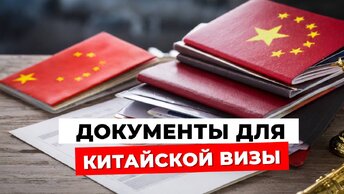 ДОКУМЕНТЫ ДЛЯ
КИТАЙСКОЙ ВИЗЫ